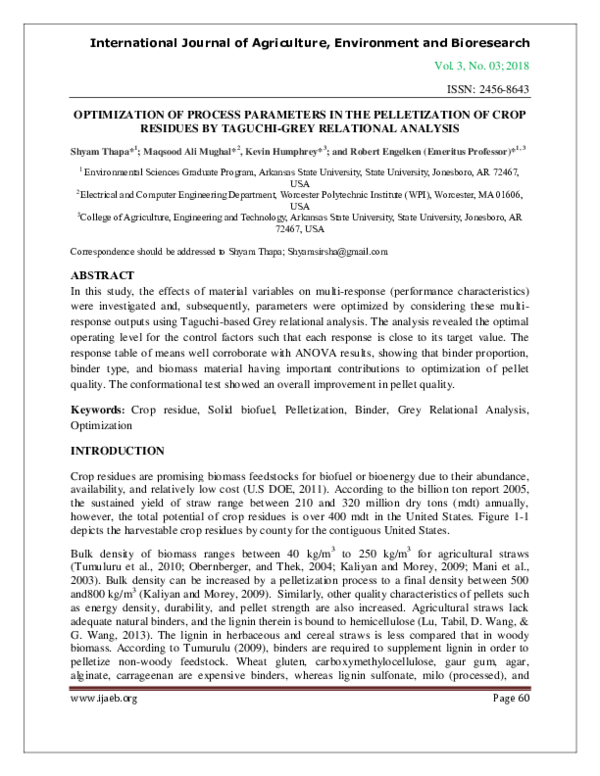 International Journal of Agriculture, Environment and Bioresearch

Vol. 3, No. 03; 2018

ISSN: 2456-8643

OPTIMIZATION OF PROCESS PARAMETERS IN THE PELLETIZATION OF CROP RESIDUES BY TAGUCHI-GREY RELATIONAL ANALYSIS

Shyam Thapa*$^{1}$; Maqsood Ali Mughal*$^{2}$, Kevin Humphrey*$^{3}$; and Robert Engelken (Emeritus Professor)*$^{1, 3}$

$^{1}$ Environmental Sciences Graduate Program, Arkansas State University, State University, Jonesboro, AR 72467, USA

$^{2}$Electrical and Computer Engineering Department, Worcester Polytechnic Institute (WPI), Worcester, MA 01606, USA

$^{3}$College of Agriculture, Engineering and Technology, Arkansas State University, State University, Jonesboro, AR 72467, USA

Correspondence should be addressed to Shyam Thapa; Shyamsirsha@gmail.com

ABSTRACT

In this study, the effects of material variables on multi-response (performance characteristics) were investigated and, subsequently, parameters were optimized by considering these multi-response outputs using Taguchi-based Grey relational analysis. The analysis revealed the optimal operating level for the control factors such that each response is close to its target value. The response table of means well corroborate with ANOVA results, showing that binder proportion, binder type, and biomass material having important contributions to optimization of pellet quality. The conformational test showed an overall improvement in pellet quality.

Keywords: Crop residue, Solid biofuel, Pelletization, Binder, Grey Relational Analysis, Optimization

INTRODUCTION

Crop residues are promising biomass feedstocks for biofuel or bioenergy due to their abundance, availability, and relatively low cost (U.S DOE, 2011). According to the billion ton report 2005, the sustained yield of straw range between 210 and 320 million dry tons (mdt) annually, however, the total potential of crop residues is over 400 mdt in the United States. Figure 1-1 depicts the harvestable crop residues by county for the contiguous United States.

Bulk density of biomass ranges between 40 kg/m$^{3}$ to 250 kg/m$^{3}$ for agricultural straws (Tumuluru et al., 2010; Obernberger, and Thek, 2004; Kaliyan and Morey, 2009; Mani et al., 2003). Bulk density can be increased by a pelletization process to a final density between 500 and800 kg/m$^{3}$ (Kaliyan and Morey, 2009). Similarly, other quality characteristics of pellets such as energy density, durability, and pellet strength are also increased. Agricultural straws lack adequate natural binders, and the lignin therein is bound to hemicellulose (Lu, Tabil, D. Wang, & G. Wang, 2013). The lignin in herbaceous and cereal straws is less compared that in woody biomass. According to Tumurulu (2009), binders are required to supplement lignin in order to pelletize non-woody feedstock. Wheat gluten, carboxymethylocellulose, gaur gum, agar, alginate, carrageenan are expensive binders, whereas lignin sulfonate, milo (processed), and

www.ijaeb.org

Page 60